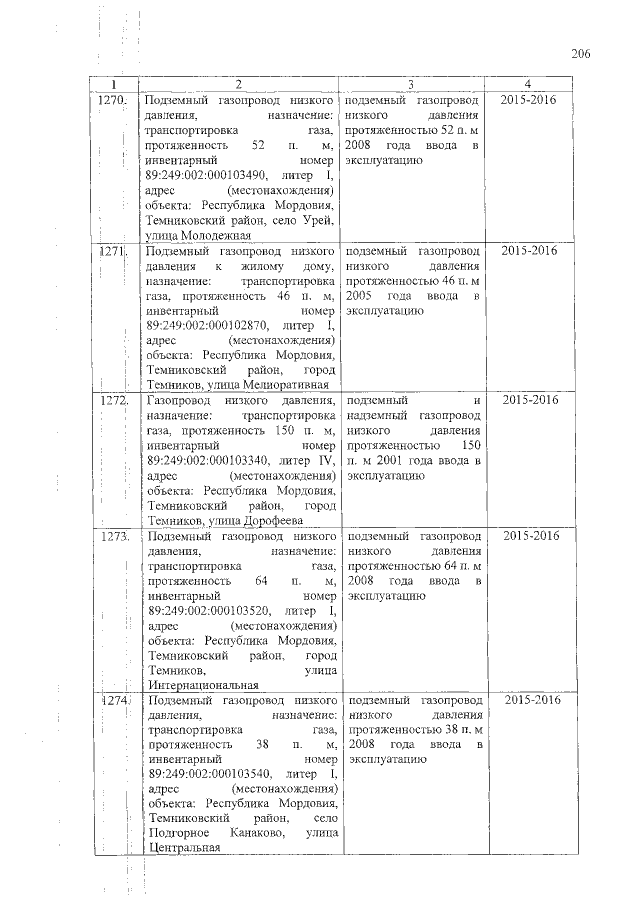 206

| 1 | 2 | 3 | 4 |
|---|---|---|---|
| 1270. | Подземный газопровод низкого давления, назначение: транспортировка газа, протяженность 52 п. м, инвентарный номер 89:249:002:000103490, литер I, адрес (местонахождения) объекта: Республика Мордовия, Темниковский район, село Урей, улица Молодежная | подземный газопровод низкого давления протяженностью 52 п. м 2008 года ввода в эксплуатацию | 2015-2016 |
| 1271. | Подземный газопровод низкого давления к жилому дому, назначение: транспортировка газа, протяженность 46 п. м, инвентарный номер 89:249:002:000102870, литер I, адрес (местонахождения) объекта: Республика Мордовия, Темниковский район, город Темников, улица Мелиоративная | подземный газопровод низкого давления протяженностью 46 п. м 2005 года ввода в эксплуатацию | 2015-2016 |
| 1272. | Газопровод низкого давления, назначение: транспортировка газа, протяженность 150 п. м, инвентарный номер 89:249:002:000103340, литер IV, адрес (местонахождения) объекта: Республика Мордовия, Темниковский район, город Темников, улица Дорофеева | подземный и надземный газопровод низкого давления протяженностью 150 п. м 2001 года ввода в эксплуатацию | 2015-2016 |
| 1273. | Подземный газопровод низкого давления, назначение: транспортировка газа, протяженность 64 п. м, инвентарный номер 89:249:002:000103520, литер I, адрес (местонахождения) объекта: Республика Мордовия, Темниковский район, город Темников, улица Интернациональная | подземный газопровод низкого давления протяженностью 64 п. м 2008 года ввода в эксплуатацию | 2015-2016 |
| 1274. | Подземный газопровод низкого давления, назначение: транспортировка газа, протяженность 38 п. м, инвентарный номер 89:249:002:000103540, литер I, адрес (местонахождения) объекта: Республика Мордовия, Темниковский район, село Подгорное Канаково, улица Центральная | подземный газопровод низкого давления протяженностью 38 п. м 2008 года ввода в эксплуатацию | 2015-2016 |